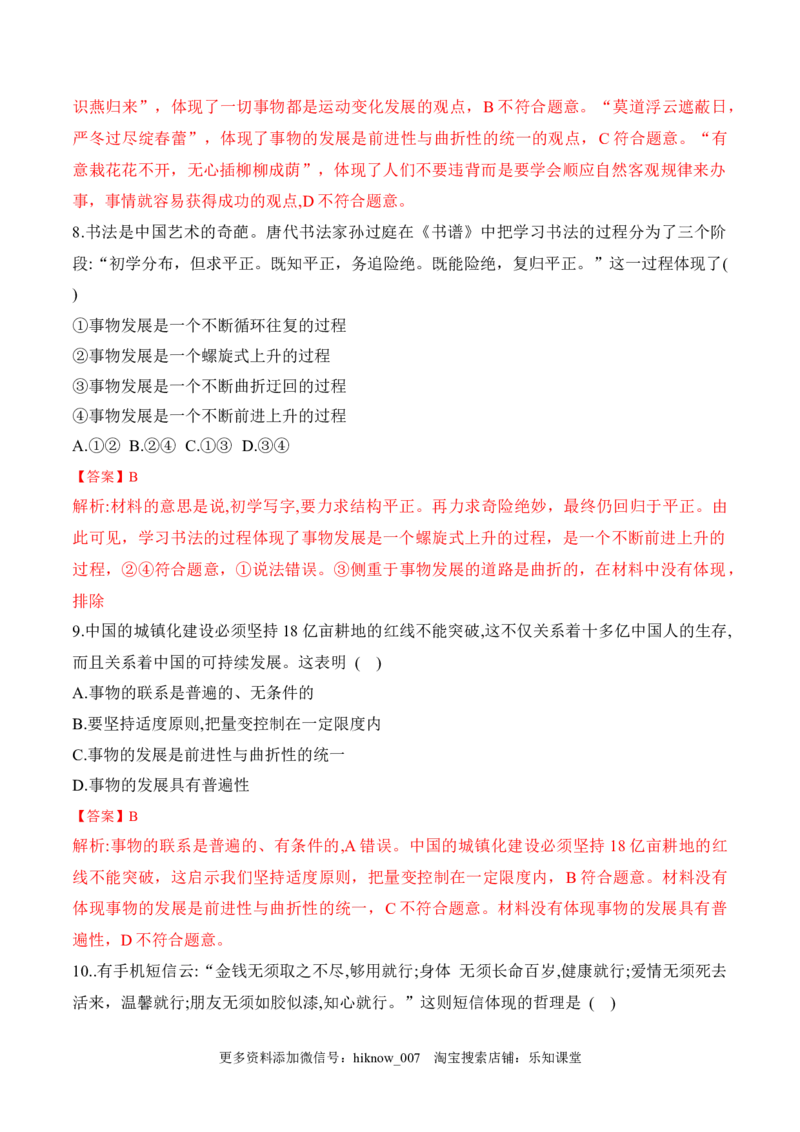 识燕归来”，体现了一切事物都是运动变化发展的观点，B不符合题意。“莫道浮云遮蔽日，严冬过尽绽春蕾”，体现了事物的发展是前进性与曲折性的统一的观点，C符合题意。“有意栽花花不开，无心插柳柳成荫”，体现了人们不要违背而是要学会顺应自然客观规律来办事，事情就容易获得成功的观点,D不符合题意。

8.书法是中国艺术的奇葩。唐代书法家孙过庭在《书谱》中把学习书法的过程分为了三个阶段:“初学分布，但求平正。既知平正，务追险绝。既能险绝，复归平正。”这一过程体现了( )

①事物发展是一个不断循环往复的过程
②事物发展是一个螺旋式上升的过程
③事物发展是一个不断曲折迂回的过程
④事物发展是一个不断前进上升的过程
A.①② B.②④ C.①③ D.③④

【答案】B

解析:材料的意思是说,初学写字,要力求结构平正。再力求奇险绝妙，最终仍回归于平正。由此可见，学习书法的过程体现了事物发展是一个螺旋式上升的过程，是一个不断前进上升的过程，②④符合题意，①说法错误。③侧重于事物发展的道路是曲折的，在材料中没有体现，排除

9.中国的城镇化建设必须坚持18亿亩耕地的红线不能突破,这不仅关系着十多亿中国人的生存,而且关系着中国的可持续发展。这表明 ( )
A.事物的联系是普遍的、无条件的
B.要坚持适度原则,把量变控制在一定限度内
C.事物的发展是前进性与曲折性的统一
D.事物的发展具有普遍性

【答案】B

解析:事物的联系是普遍的、有条件的,A错误。中国的城镇化建设必须坚持18亿亩耕地的红线不能突破，这启示我们坚持适度原则，把量变控制在一定限度内，B符合题意。材料没有体现事物的发展是前进性与曲折性的统一，C不符合题意。材料没有体现事物的发展具有普遍性，D不符合题意。

10..有手机短信云:“金钱无须取之不尽,够用就行;身体 无须长命百岁,健康就行;爱情无须死去活来，温馨就行;朋友无须如胶似漆,知心就行。”这则短信体现的哲理是 ( )

更多资料添加微信号：hiknow_007 淘宝搜索店铺：乐知课堂